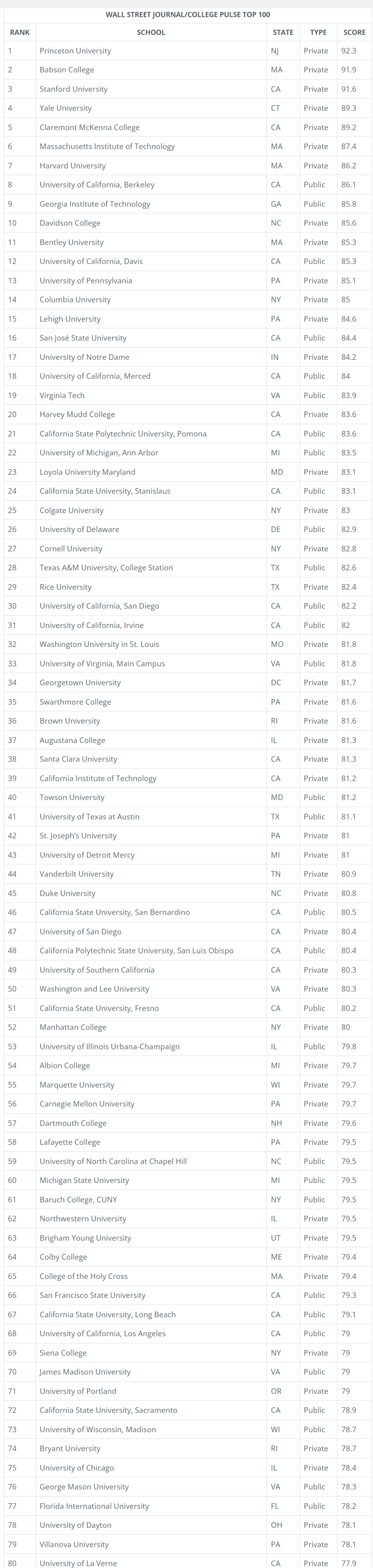 WALL STREET JOURNAL/COLLEGE PULSE TOP 100

| RANK | SCHOOL | STATE | TYPE | SCORE |
|---|---|---|---|---|
| 1 | Princeton University | NJ | Private | 92.3 |
| 2 | Babson College | MA | Private | 91.9 |
| 3 | Stanford University | CA | Private | 91.6 |
| 4 | Yale University | CT | Private | 89.3 |
| 5 | Claremont McKenna College | CA | Private | 89.2 |
| 6 | Massachusetts Institute of Technology | MA | Private | 87.4 |
| 7 | Harvard University | MA | Private | 86.2 |
| 8 | University of California, Berkeley | CA | Public | 86.1 |
| 9 | Georgia Institute of Technology | GA | Public | 85.8 |
| 10 | Davidson College | NC | Private | 85.6 |
| 11 | Bentley University | MA | Private | 85.3 |
| 12 | University of California, Davis | CA | Public | 85.3 |
| 13 | University of Pennsylvania | PA | Private | 85.1 |
| 14 | Columbia University | NY | Private | 85 |
| 15 | Lehigh University | PA | Private | 84.6 |
| 16 | San José State University | CA | Public | 84.4 |
| 17 | University of Notre Dame | IN | Private | 84.2 |
| 18 | University of California, Merced | CA | Public | 84 |
| 19 | Virginia Tech | VA | Public | 83.9 |
| 20 | Harvey Mudd College | CA | Private | 83.6 |
| 21 | California State Polytechnic University, Pomona | CA | Public | 83.6 |
| 22 | University of Michigan, Ann Arbor | MI | Public | 83.5 |
| 23 | Loyola University Maryland | MD | Private | 83.1 |
| 24 | California State University, Stanislaus | CA | Public | 83.1 |
| 25 | Colgate University | NY | Private | 83 |
| 26 | University of Delaware | DE | Public | 82.9 |
| 27 | Cornell University | NY | Private | 82.8 |
| 28 | Texas A&M University, College Station | TX | Public | 82.6 |
| 29 | Rice University | TX | Private | 82.4 |
| 30 | University of California, San Diego | CA | Public | 82.2 |
| 31 | University of California, Irvine | CA | Public | 82 |
| 32 | Washington University in St. Louis | MO | Private | 81.8 |
| 33 | University of Virginia, Main Campus | VA | Public | 81.8 |
| 34 | Georgetown University | DC | Private | 81.7 |
| 35 | Swarthmore College | PA | Private | 81.6 |
| 36 | Brown University | RI | Private | 81.6 |
| 37 | Augustana College | IL | Private | 81.3 |
| 38 | Santa Clara University | CA | Private | 81.3 |
| 39 | California Institute of Technology | CA | Private | 81.2 |
| 40 | Towson University | MD | Public | 81.2 |
| 41 | University of Texas at Austin | TX | Public | 81.1 |
| 42 | St. Joseph's University | PA | Private | 81 |
| 43 | University of Detroit Mercy | MI | Private | 81 |
| 44 | Vanderbilt University | TN | Private | 80.9 |
| 45 | Duke University | NC | Private | 80.8 |
| 46 | California State University, San Bernardino | CA | Public | 80.5 |
| 47 | University of San Diego | CA | Private | 80.4 |
| 48 | California Polytechnic State University, San Luis Obispo | CA | Public | 80.4 |
| 49 | University of Southern California | CA | Private | 80.3 |
| 50 | Washington and Lee University | VA | Private | 80.3 |
| 51 | California State University, Fresno | CA | Public | 80.2 |
| 52 | Manhattan College | NY | Private | 80 |
| 53 | University of Illinois Urbana-Champaign | IL | Public | 79.8 |
| 54 | Albion College | MI | Private | 79.7 |
| 55 | Marquette University | WI | Private | 79.7 |
| 56 | Carnegie Mellon University | PA | Private | 79.7 |
| 57 | Dartmouth College | NH | Private | 79.6 |
| 58 | Lafayette College | PA | Private | 79.5 |
| 59 | University of North Carolina at Chapel Hill | NC | Public | 79.5 |
| 60 | Michigan State University | MI | Public | 79.5 |
| 61 | Baruch College, CUNY | NY | Public | 79.5 |
| 62 | Northwestern University | IL | Private | 79.5 |
| 63 | Brigham Young University | UT | Private | 79.5 |
| 64 | Colby College | ME | Private | 79.4 |
| 65 | College of the Holy Cross | MA | Private | 79.4 |
| 66 | San Francisco State University | CA | Public | 79.3 |
| 67 | California State University, Long Beach | CA | Public | 79.1 |
| 68 | University of California, Los Angeles | CA | Public | 79 |
| 69 | Siena College | NY | Private | 79 |
| 70 | James Madison University | VA | Public | 79 |
| 71 | University of Portland | OR | Private | 79 |
| 72 | California State University, Sacramento | CA | Public | 78.9 |
| 73 | University of Wisconsin, Madison | WI | Public | 78.7 |
| 74 | Bryant University | RI | Private | 78.7 |
| 75 | University of Chicago | IL | Private | 78.4 |
| 76 | George Mason University | VA | Public | 78.3 |
| 77 | Florida International University | FL | Public | 78.2 |
| 78 | University of Dayton | OH | Private | 78.1 |
| 79 | Villanova University | PA | Private | 78.1 |
| 80 | University of La Verne | CA | Private | 77.9 |